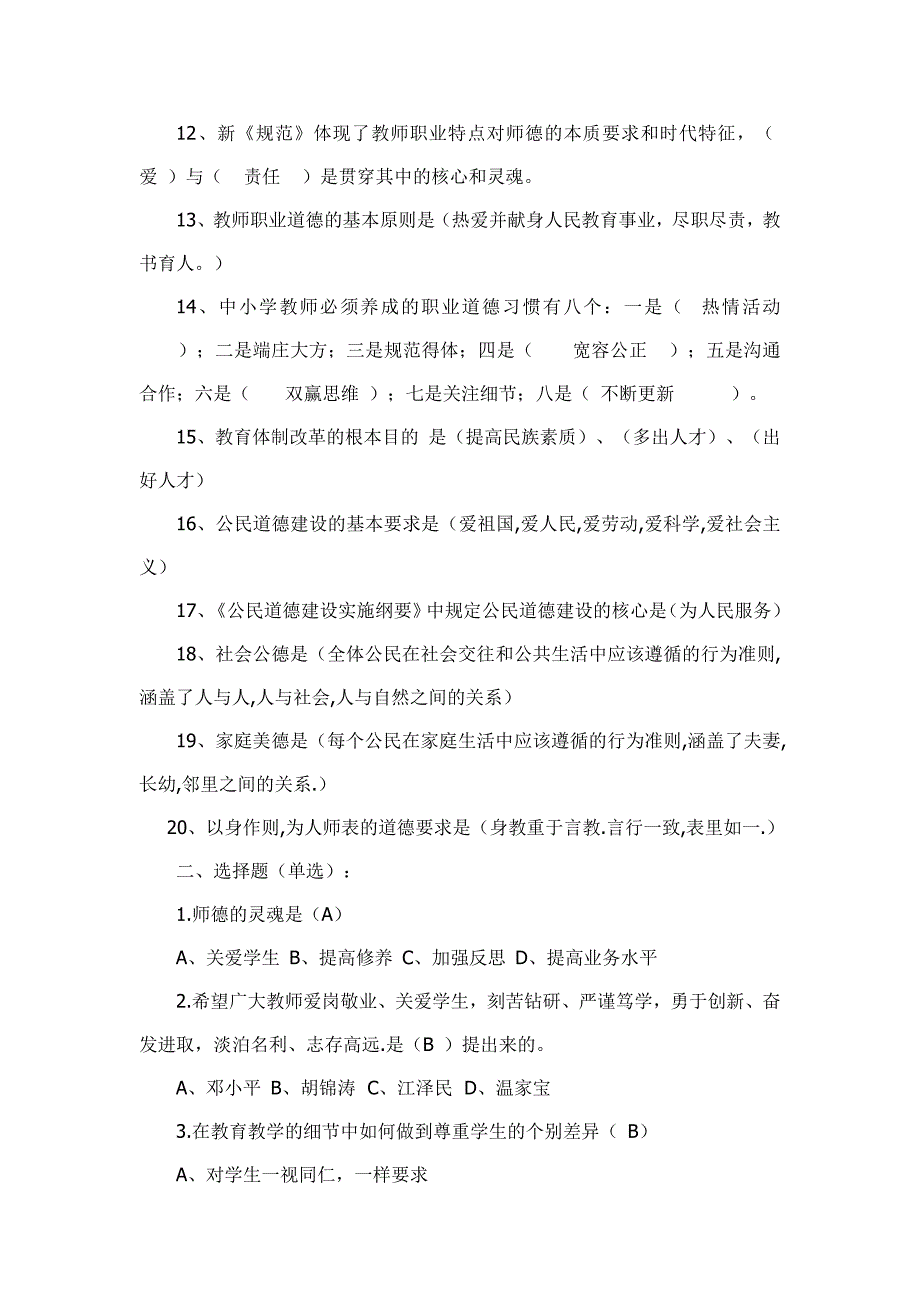 12、新《规范》体现了教师职业特点对师德的本质要求和时代特征，（ 爱 ）与（ 责任 ）是贯穿其中的核心和灵魂。

13、教师职业道德的基本原则是（热爱并献身人民教育事业，尽职尽责，教书育人。）

14、中小学教师必须养成的职业道德习惯有八个：一是（ 热情活动 ）；二是端庄大方；三是规范得体；四是（ 宽容公正 ）；五是沟通合作；六是（ 双赢思维 ）；七是关注细节；八是（ 不断更新 ）。

15、教育体制改革的根本目的 是（提高民族素质）、（多出人才）、（出好人才）

16、公民道德建设的基本要求是（爱祖国,爱人民,爱劳动,爱科学,爱社会主义）

17、《公民道德建设实施纲要》中规定公民道德建设的核心是（为人民服务）

18、社会公德是（全体公民在社会交往和公共生活中应该遵循的行为准则,涵盖了人与人,人与社会,人与自然之间的关系）

19、家庭美德是（每个公民在家庭生活中应该遵循的行为准则,涵盖了夫妻,长幼,邻里之间的关系.）

20、以身作则,为人师表的道德要求是（身教重于言教.言行一致,表里如一.）

二、选择题（单选）：

1.师德的灵魂是（A）

A、关爱学生 B、提高修养 C、加强反思 D、提高业务水平

2.希望广大教师爱岗敬业、关爱学生，刻苦钻研、严谨笃学，勇于创新、奋发进取，淡泊名利、志存高远.是（B ）提出来的。

A、邓小平 B、胡锦涛 C、江泽民 D、温家宝

3.在教育教学的细节中如何做到尊重学生的个别差异（ B）

A、对学生一视同仁，一样要求